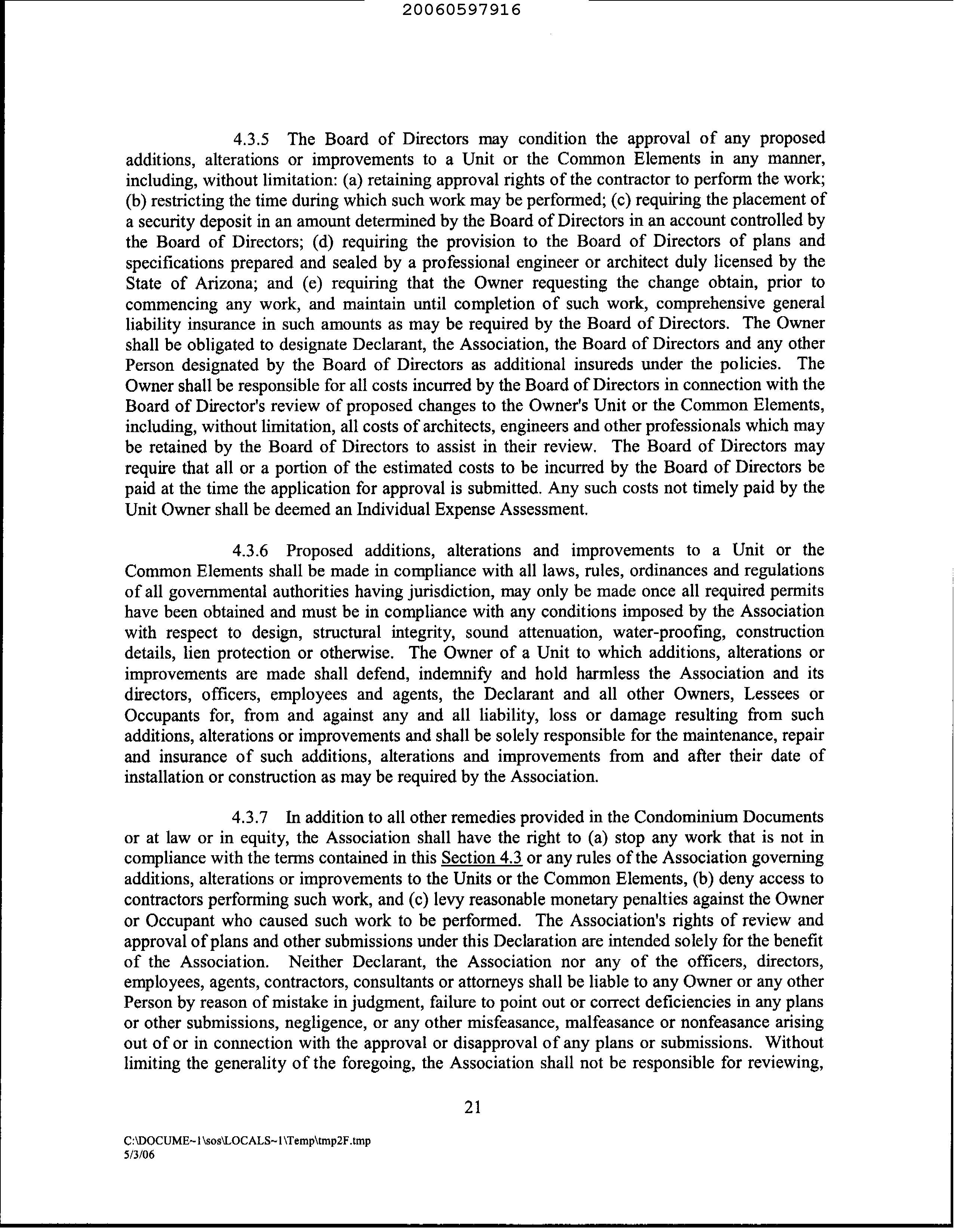 20060597916

4.3.5 The Board of Directors may condition the approval of any proposed additions, alterations or improvements to a Unit or the Common Elements in any manner, including, without limitation: (a) retaining approval rights of the contractor to perform the work; (b) restricting the time during which such work may be performed; (c) requiring the placement of a security deposit in an amount determined by the Board of Directors in an account controlled by the Board of Directors; (d) requiring the provision to the Board of Directors of plans and specifications prepared and sealed by a professional engineer or architect duly licensed by the State of Arizona; and (e) requiring that the Owner requesting the change obtain, prior to commencing any work, and maintain until completion of such work, comprehensive general liability insurance in such amounts as may be required by the Board of Directors. The Owner shall be obligated to designate Declarant, the Association, the Board of Directors and any other Person designated by the Board of Directors as additional insureds under the policies. The Owner shall be responsible for all costs incurred by the Board of Directors in connection with the Board of Director's review of proposed changes to the Owner's Unit or the Common Elements, including, without limitation, all costs of architects, engineers and other professionals which may be retained by the Board of Directors to assist in their review. The Board of Directors may require that all or a portion of the estimated costs to be incurred by the Board of Directors be paid at the time the application for approval is submitted. Any such costs not timely paid by the Unit Owner shall be deemed an Individual Expense Assessment.

4.3.6 Proposed additions, alterations and improvements to a Unit or the Common Elements shall be made in compliance with all laws, rules, ordinances and regulations of all governmental authorities having jurisdiction, may only be made once all required permits have been obtained and must be in compliance with any conditions imposed by the Association with respect to design, structural integrity, sound attenuation, water-proofing, construction details, lien protection or otherwise. The Owner of a Unit to which additions, alterations or improvements are made shall defend, indemnify and hold harmless the Association and its directors, officers, employees and agents, the Declarant and all other Owners, Lessees or Occupants for, from and against any and all liability, loss or damage resulting from such additions, alterations or improvements and shall be solely responsible for the maintenance, repair and insurance of such additions, alterations and improvements from and after their date of installation or construction as may be required by the Association.

4.3.7 In addition to all other remedies provided in the Condominium Documents or at law or in equity, the Association shall have the right to (a) stop any work that is not in compliance with the terms contained in this Section 4.3 or any rules of the Association governing additions, alterations or improvements to the Units or the Common Elements, (b) deny access to contractors performing such work, and (c) levy reasonable monetary penalties against the Owner or Occupant who caused such work to be performed. The Association's rights of review and approval of plans and other submissions under this Declaration are intended solely for the benefit of the Association. Neither Declarant, the Association nor any of the officers, directors, employees, agents, contractors, consultants or attorneys shall be liable to any Owner or any other Person by reason of mistake in judgment, failure to point out or correct deficiencies in any plans or other submissions, negligence, or any other misfeasance, malfeasance or nonfeasance arising out of or in connection with the approval or disapproval of any plans or submissions. Without limiting the generality of the foregoing, the Association shall not be responsible for reviewing,

21

C:\DOCUME~1\sos\LOCALS~1\Temp\tmp2F.tmp
5/3/06